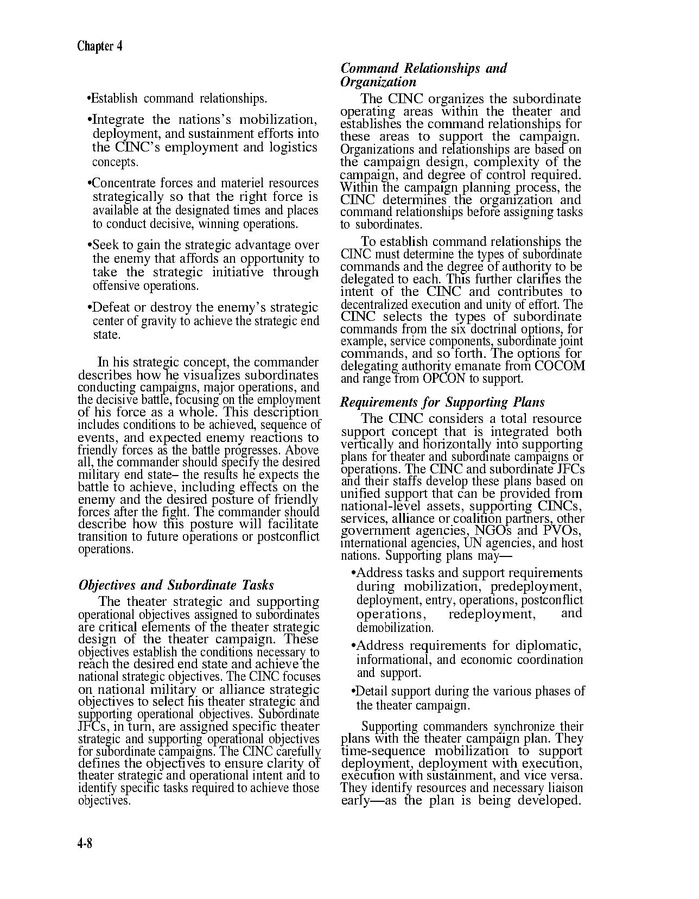 Chapter 4

•Establish command relationships.

•Integrate the nations's mobilization, deployment, and sustainment efforts into the CINC's employment and logistics concepts.

•Concentrate forces and materiel resources strategically so that the right force is available at the designated times and places to conduct decisive, winning operations.

•Seek to gain the strategic advantage over the enemy that affords an opportunity to take the strategic initiative through offensive operations.

•Defeat or destroy the enemy's strategic center of gravity to achieve the strategic end state.

In his strategic concept, the commander describes how he visualizes subordinates conducting campaigns, major operations, and the decisive battle, focusing on the employment of his force as a whole. This description includes conditions to be achieved, sequence of events, and expected enemy reactions to friendly forces as the battle progresses. Above all, the commander should specify the desired military end state– the results he expects the battle to achieve, including effects on the enemy and the desired posture of friendly forces after the fight. The commander should describe how this posture will facilitate transition to future operations or postconflict operations.

Objectives and Subordinate Tasks

The theater strategic and supporting operational objectives assigned to subordinates are critical elements of the theater strategic design of the theater campaign. These objectives establish the conditions necessary to reach the desired end state and achieve the national strategic objectives. The CINC focuses on national military or alliance strategic objectives to select his theater strategic and supporting operational objectives. Subordinate JFCs, in turn, are assigned specific theater strategic and supporting operational objectives for subordinate campaigns. The CINC carefully defines the objectives to ensure clarity of theater strategic and operational intent and to identify specific tasks required to achieve those objectives.

Command Relationships and Organization

The CINC organizes the subordinate operating areas within the theater and establishes the command relationships for these areas to support the campaign. Organizations and relationships are based on the campaign design, complexity of the campaign, and degree of control required. Within the campaign planning process, the CINC determines the organization and command relationships before assigning tasks to subordinates.

To establish command relationships the CINC must determine the types of subordinate commands and the degree of authority to be delegated to each. This further clarifies the intent of the CINC and contributes to decentralized execution and unity of effort. The CINC selects the types of subordinate commands from the six doctrinal options, for example, service components, subordinate joint commands, and so forth. The options for delegating authority emanate from COCOM and range from OPCON to support.

Requirements for Supporting Plans

The CINC considers a total resource support concept that is integrated both vertically and horizontally into supporting plans for theater and subordinate campaigns or operations. The CINC and subordinate JFCs and their staffs develop these plans based on unified support that can be provided from national-level assets, supporting CINCs, services, alliance or coalition partners, other government agencies, NGOs and PVOs, international agencies, UN agencies, and host nations. Supporting plans may—

•Address tasks and support requirements during mobilization, predeployment, deployment, entry, operations, postconflict operations, redeployment, and demobilization.

•Address requirements for diplomatic, informational, and economic coordination and support.

•Detail support during the various phases of the theater campaign.

Supporting commanders synchronize their plans with the theater campaign plan. They time-sequence mobilization to support deployment, deployment with execution, execution with sustainment, and vice versa. They identify resources and necessary liaison early—as the plan is being developed.

4-8